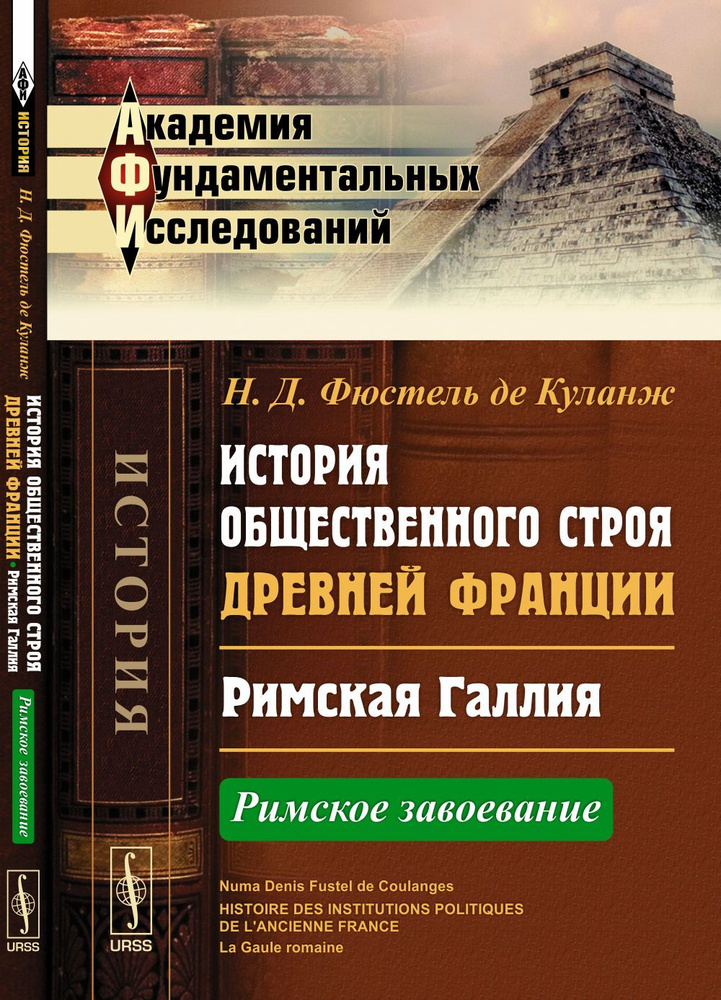 АФИ
ИСТОРИЯ
Н. Д. Фюстель де Куланж
ИСТОРИЯ ОБЩЕСТВЕННОГО СТРОЯ ДРЕВНЕЙ ФРАНЦИИ • Римская Галлия
Римское завоевание
URSS

Академия
Фундаментальных
Исследований

ИСТОРИЯ
URSS

Н. Д. Фюстель де Куланж
ИСТОРИЯ ОБЩЕСТВЕННОГО СТРОЯ ДРЕВНЕЙ ФРАНЦИИ

Римская Галлия

Римское завоевание

Numa Denis Fustel de Coulanges
HISTOIRE DES INSTITUTIONS POLITIQUES DE L'ANCIENNE FRANCE
La Gaule romaine